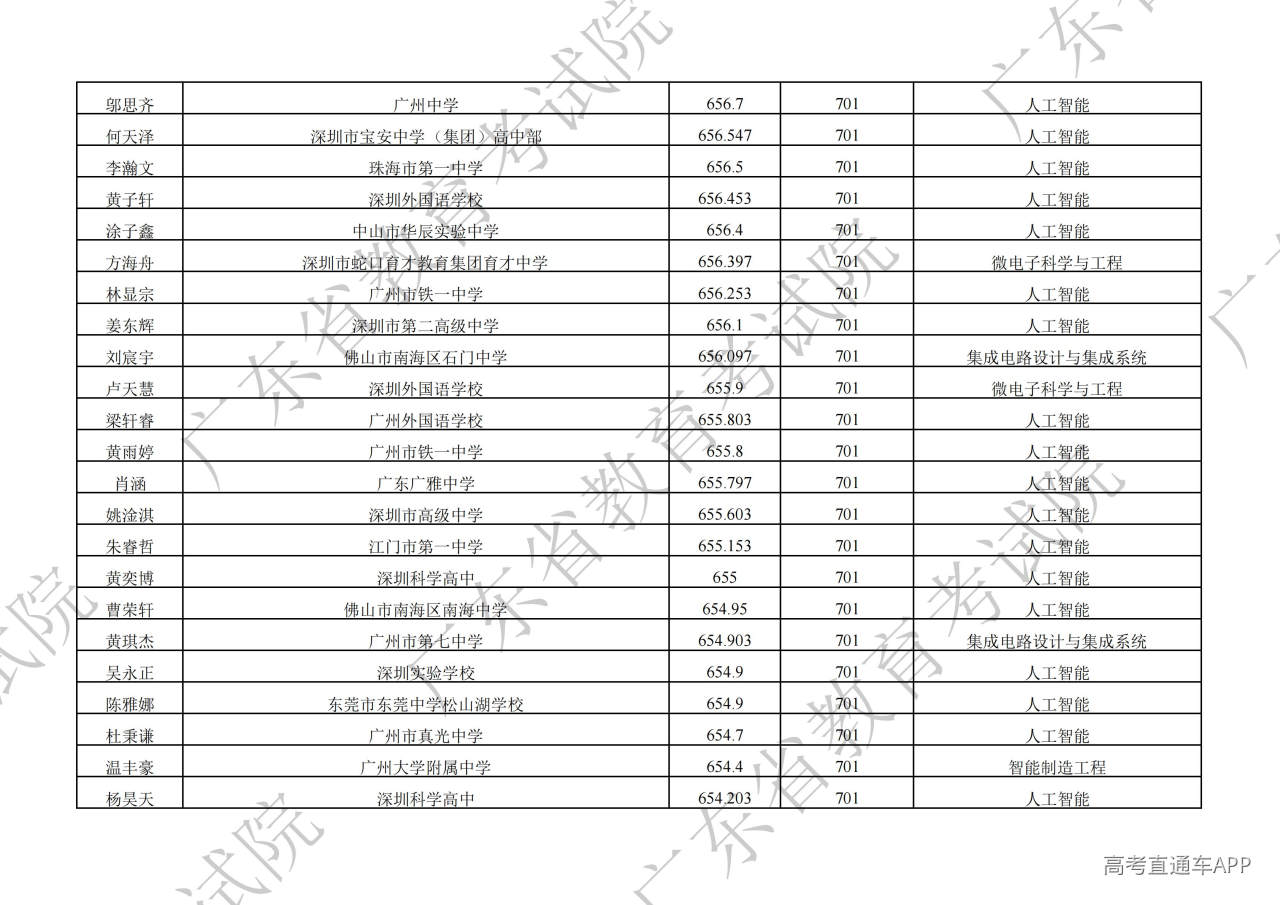 | 邬思齐 | 广州中学 | 656.7 | 701 | 人工智能 |
|---|---|---|---|---|
| 何天泽 | 深圳市宝安中学（集团）高中部 | 656.547 | 701 | 人工智能 |
| 李瀚文 | 珠海市第一中学 | 656.5 | 701 | 人工智能 |
| 黄子轩 | 深圳外国语学校 | 656.453 | 701 | 人工智能 |
| 涂子鑫 | 中山市华辰实验中学 | 656.4 | 701 | 人工智能 |
| 方海舟 | 深圳市蛇口育才教育集团育才中学 | 656.397 | 701 | 微电子科学与工程 |
| 林显宗 | 广州市铁一中学 | 656.253 | 701 | 人工智能 |
| 姜东辉 | 深圳市第二高级中学 | 656.1 | 701 | 人工智能 |
| 刘宸宇 | 佛山市南海区石门中学 | 656.097 | 701 | 集成电路设计与集成系统 |
| 卢天慧 | 深圳外国语学校 | 655.9 | 701 | 微电子科学与工程 |
| 梁轩睿 | 广州外国语学校 | 655.803 | 701 | 人工智能 |
| 黄雨婷 | 广州市铁一中学 | 655.8 | 701 | 人工智能 |
| 肖涵 | 广东广雅中学 | 655.797 | 701 | 人工智能 |
| 姚淦淇 | 深圳市高级中学 | 655.603 | 701 | 人工智能 |
| 朱睿哲 | 江门市第一中学 | 655.153 | 701 | 人工智能 |
| 黄奕博 | 深圳科学高中 | 655 | 701 | 人工智能 |
| 曹荣轩 | 佛山市南海区南海中学 | 654.95 | 701 | 人工智能 |
| 黄琪杰 | 广州市第七中学 | 654.903 | 701 | 集成电路设计与集成系统 |
| 吴永正 | 深圳实验学校 | 654.9 | 701 | 人工智能 |
| 陈雅娜 | 东莞市东莞中学松山湖学校 | 654.9 | 701 | 人工智能 |
| 杜秉谦 | 广州市真光中学 | 654.7 | 701 | 人工智能 |
| 温丰豪 | 广州大学附属中学 | 654.4 | 701 | 智能制造工程 |
| 杨昊天 | 深圳科学高中 | 654.203 | 701 | 人工智能 |

高考直通车APP

广东省教育考试院